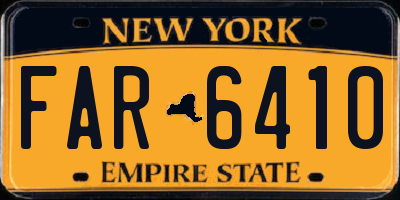 NEW YORK

FAR 6410

EMPIRE STATE